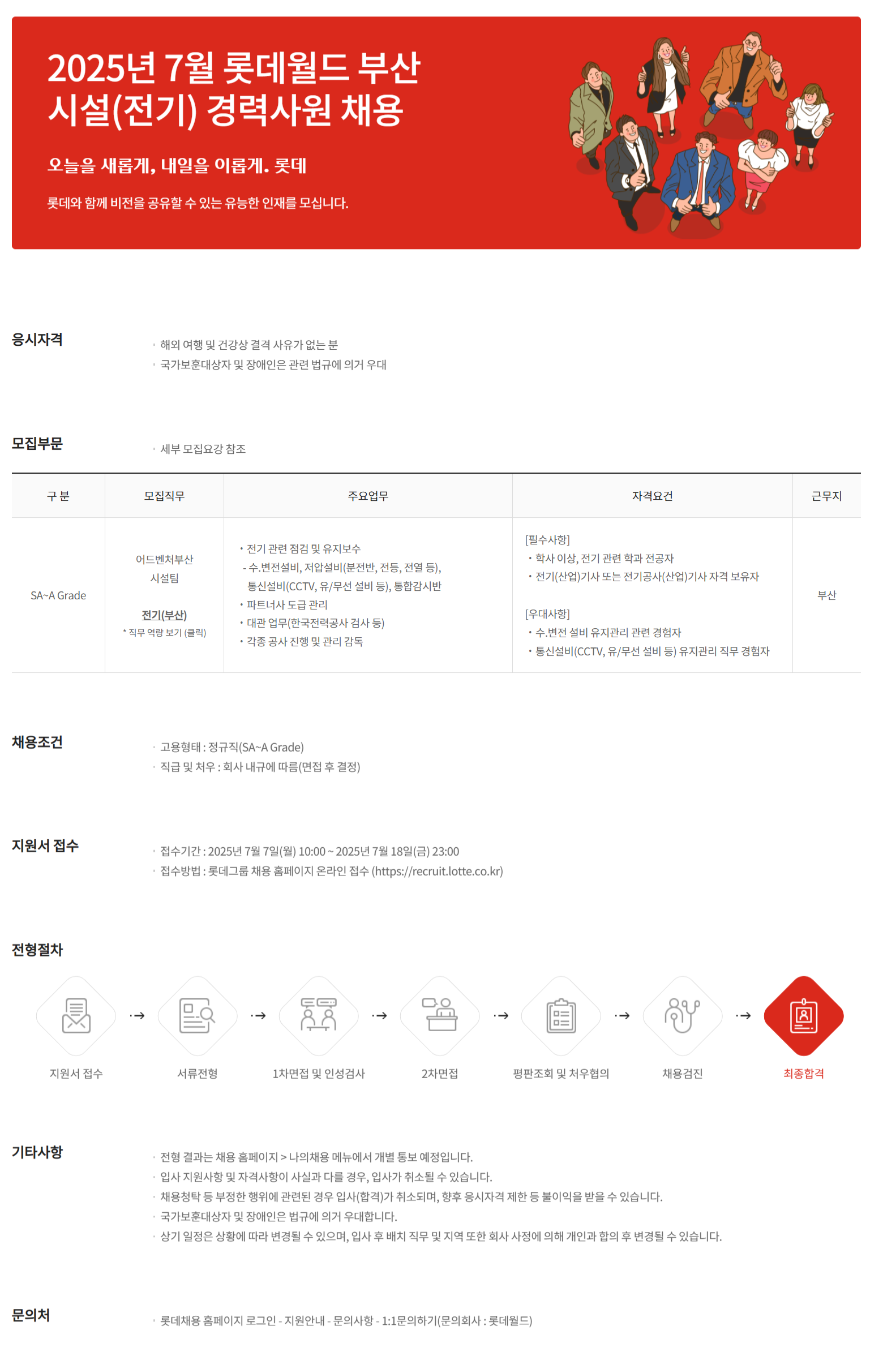 2025년 7월 롯데월드 부산
시설(전기) 경력사원 채용

오늘을 새롭게, 내일을 이롭게. 롯데

롯데와 함께 비전을 공유할 수 있는 유능한 인재를 모십니다.

응시자격

· 해외 여행 및 건강상 결격 사유가 없는 분
· 국가보훈대상자 및 장애인은 관련 법규에 의거 우대

모집부문

· 세부 모집요강 참조

| 구 분 | 모집직무 | 주요업무 | 자격요건 | 근무지 |
|---|---|---|---|---|
| SA~A Grade | 어드벤처부산 시설팀 전기(부산) * 직무 역량 보기 (클릭) | • 전기 관련 점검 및 유지보수 - 수.변전설비, 저압설비(분전반, 전등, 전열 등), 통신설비(CCTV, 유/무선 설비 등), 통합감시반 • 파트너사 도급 관리 • 대관 업무(한국전력공사 검사 등) • 각종 공사 진행 및 관리 감독 | [필수사항] • 학사 이상, 전기 관련 학과 전공자 • 전기(산업)기사 또는 전기공사(산업)기사 자격 보유자 [우대사항] • 수.변전 설비 유지관리 관련 경험자 • 통신설비(CCTV, 유/무선 설비 등) 유지관리 직무 경험자 | 부산 |

채용조건

· 고용형태 : 정규직(SA~A Grade)
· 직급 및 처우 : 회사 내규에 따름(면접 후 결정)

지원서 접수

· 접수기간 : 2025년 7월 7일(월) 10:00 ~ 2025년 7월 18일(금) 23:00
· 접수방법 : 롯데그룹 채용 홈페이지 온라인 접수 (https://recruit.lotte.co.kr)

전형절차

지원서 접수 → 서류전형 → 1차면접 및 인성검사 → 2차면접 → 평판조회 및 처우협의 → 채용검진 → 최종합격

기타사항

· 전형 결과는 채용 홈페이지 > 나의채용 메뉴에서 개별 통보 예정입니다.
· 입사 지원사항 및 자격사항이 사실과 다를 경우, 입사가 취소될 수 있습니다.
· 채용청탁 등 부정한 행위에 관련된 경우 입사(합격)가 취소되며, 향후 응시자격 제한 등 불이익을 받을 수 있습니다.
· 국가보훈대상자 및 장애인은 법규에 의거 우대합니다.
· 상기 일정은 상황에 따라 변경될 수 있으며, 입사 후 배치 직무 및 지역 또한 회사 사정에 의해 개인과 합의 후 변경될 수 있습니다.

문의처

· 롯데채용 홈페이지 로그인 - 지원안내 - 문의사항 - 1:1문의하기(문의회사 : 롯데월드)